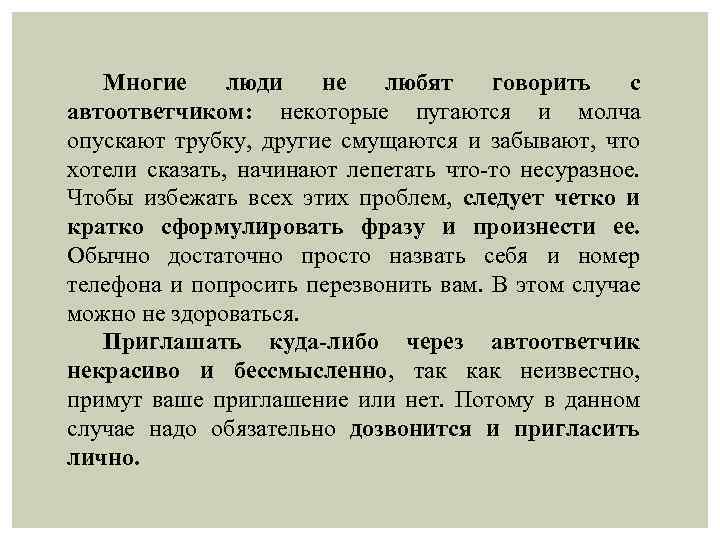 Многие люди не любят говорить с автоответчиком: некоторые пугаются и молча опускают трубку, другие смущаются и забывают, что хотели сказать, начинают лепетать что-то несуразное. Чтобы избежать всех этих проблем, следует четко и кратко сформулировать фразу и произнести ее. Обычно достаточно просто назвать себя и номер телефона и попросить перезвонить вам. В этом случае можно не здороваться.

Приглашать куда-либо через автоответчик некрасиво и бессмысленно, так как неизвестно, примут ваше приглашение или нет. Потому в данном случае надо обязательно дозвонится и пригласить лично.